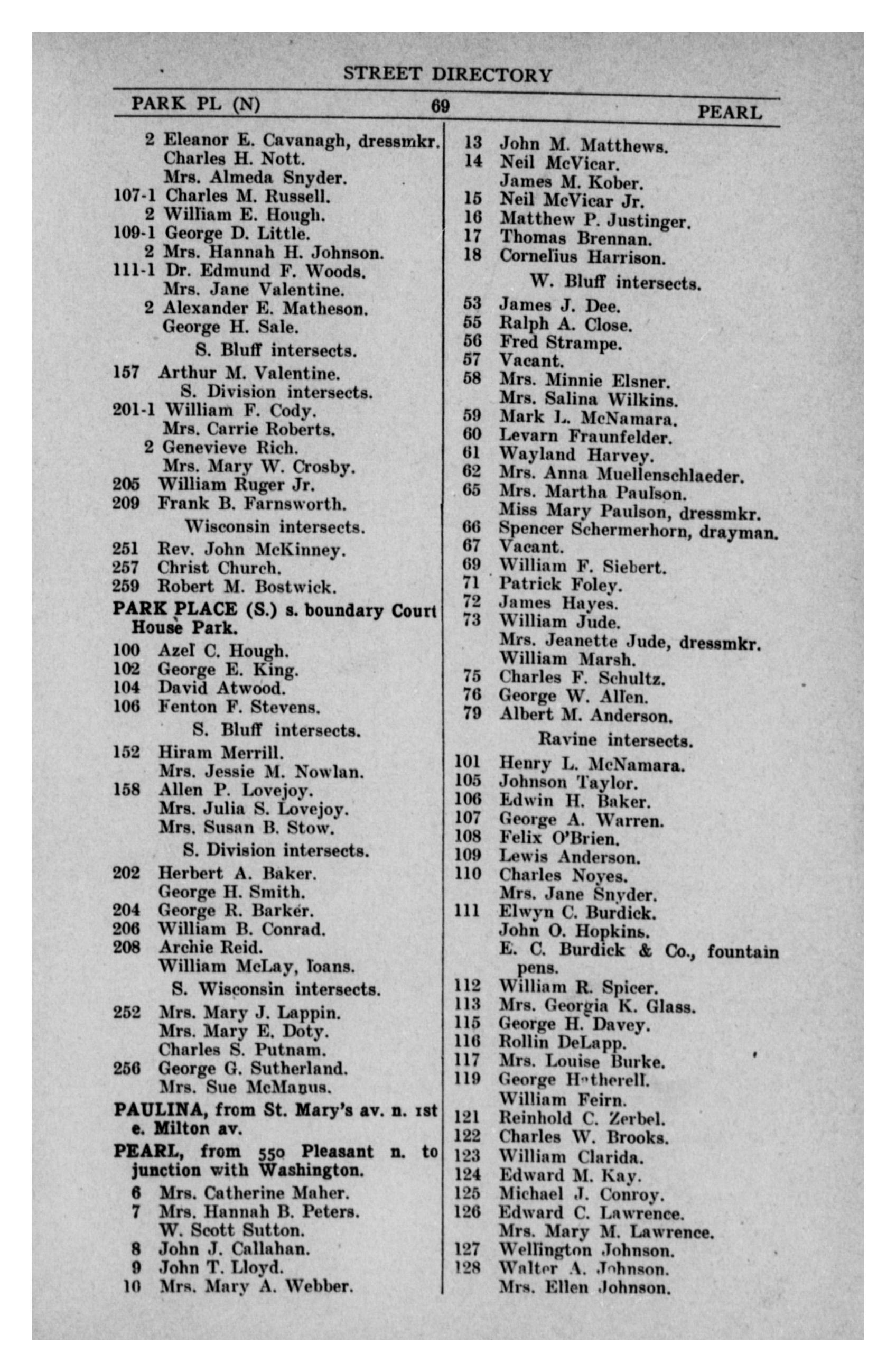 STREET DIRECTORY

PARK PL (N) 69 PEARL

2 Eleanor E. Cavanagh, dressmkr.
Charles H. Nott.
Mrs. Almeda Snyder.
107-1 Charles M. Russell.
2 William E. Hough.
109-1 George D. Little.
2 Mrs. Hannah H. Johnson.
111-1 Dr. Edmund F. Woods.
Mrs. Jane Valentine.
2 Alexander E. Matheson.
George H. Sale.
S. Bluff intersects.
157 Arthur M. Valentine.
S. Division intersects.
201-1 William F. Cody.
Mrs. Carrie Roberts.
2 Genevieve Rich.
Mrs. Mary W. Crosby.
205 William Ruger Jr.
209 Frank B. Farnsworth.
Wisconsin intersects.
251 Rev. John McKinney.
257 Christ Church.
259 Robert M. Bostwick.

PARK PLACE (S.) s. boundary Court House Park.
100 Azel C. Hough.
102 George E. King.
104 David Atwood.
106 Fenton F. Stevens.
S. Bluff intersects.
152 Hiram Merrill.
Mrs. Jessie M. Nowlan.
158 Allen P. Lovejoy.
Mrs. Julia S. Lovejoy.
Mrs. Susan B. Stow.
S. Division intersects.
202 Herbert A. Baker.
George H. Smith.
204 George R. Barker.
206 William B. Conrad.
208 Archie Reid.
William McLay, loans.
S. Wisconsin intersects.
252 Mrs. Mary J. Lappin.
Mrs. Mary E. Doty.
Charles S. Putnam.
256 George G. Sutherland.
Mrs. Sue McManus.

PAULINA, from St. Mary's av. n. 1st e. Milton av.

PEARL, from 550 Pleasant n. to junction with Washington.
6 Mrs. Catherine Maher.
7 Mrs. Hannah B. Peters.
W. Scott Sutton.
8 John J. Callahan.
9 John T. Lloyd.
10 Mrs. Mary A. Webber.
13 John M. Matthews.
14 Neil McVicar.
James M. Kober.
15 Neil McVicar Jr.
16 Matthew P. Justinger.
17 Thomas Brennan.
18 Cornelius Harrison.
W. Bluff intersects.
53 James J. Dee.
55 Ralph A. Close.
56 Fred Strampe.
57 Vacant.
58 Mrs. Minnie Elsner.
Mrs. Salina Wilkins.
59 Mark L. McNamara.
60 Levarn Fraunfelder.
61 Wayland Harvey.
62 Mrs. Anna Muellenschlaeder.
65 Mrs. Martha Paulson.
Miss Mary Paulson, dressmkr.
66 Spencer Schermerhorn, drayman.
67 Vacant.
69 William F. Siebert.
71 Patrick Foley.
72 James Hayes.
73 William Jude.
Mrs. Jeanette Jude, dressmkr.
William Marsh.
75 Charles F. Schultz.
76 George W. Allen.
79 Albert M. Anderson.
Ravine intersects.
101 Henry L. McNamara.
105 Johnson Taylor.
106 Edwin H. Baker.
107 George A. Warren.
108 Felix O'Brien.
109 Lewis Anderson.
110 Charles Noyes.
Mrs. Jane Snyder.
111 Elwyn C. Burdick.
John O. Hopkins.
E. C. Burdick & Co., fountain pens.
112 William R. Spicer.
113 Mrs. Georgia K. Glass.
115 George H. Davey.
116 Rollin DeLapp.
117 Mrs. Louise Burke.
119 George Hetherell.
William Feirn.
121 Reinhold C. Zerbel.
122 Charles W. Brooks.
123 William Clarida.
124 Edward M. Kay.
125 Michael J. Conroy.
126 Edward C. Lawrence.
Mrs. Mary M. Lawrence.
127 Wellington Johnson.
128 Walter A. Johnson.
Mrs. Ellen Johnson.